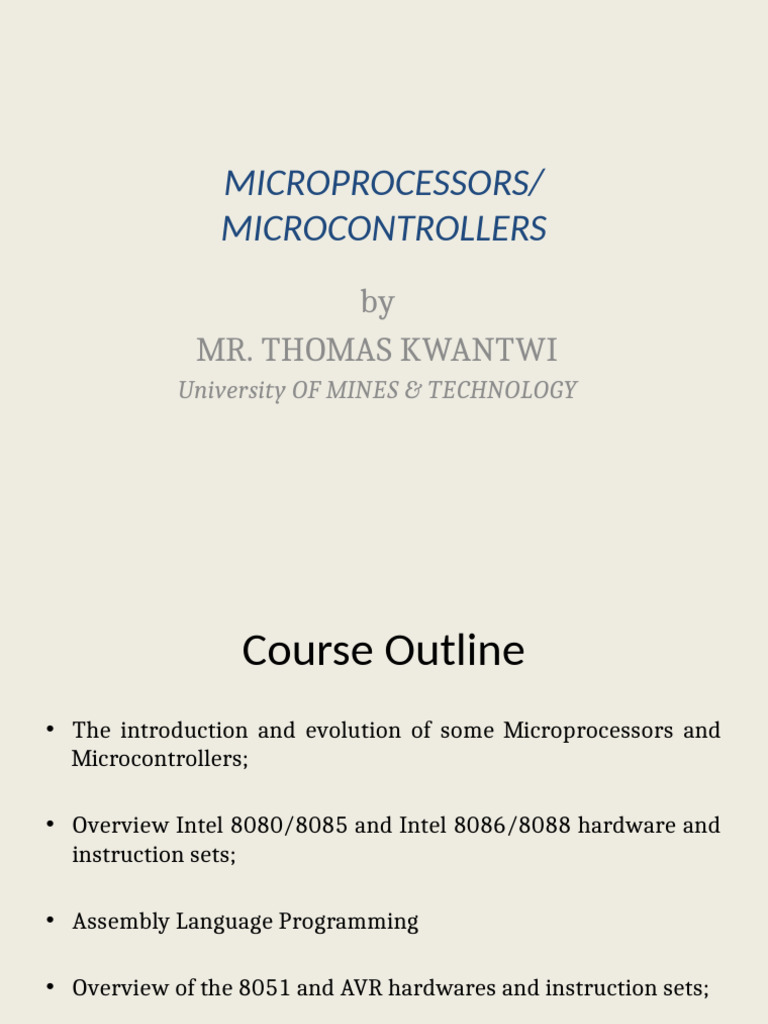 MICROPROCESSORS/
MICROCONTROLLERS

by
MR. THOMAS KWANTWI
University OF MINES & TECHNOLOGY

Course Outline

• The introduction and evolution of some Microprocessors and Microcontrollers;

• Overview Intel 8080/8085 and Intel 8086/8088 hardware and instruction sets;

• Assembly Language Programming

• Overview of the 8051 and AVR hardwares and instruction sets;